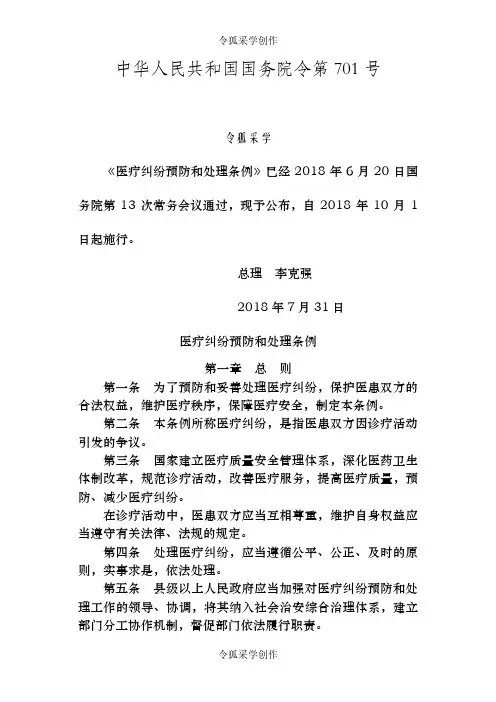 令狐采学创作

中华人民共和国国务院令第 701 号

令狐采学

《医疗纠纷预防和处理条例》已经 2018 年 6 月 20 日国务院第 13 次常务会议通过，现予公布，自 2018 年 10 月 1 日起施行。

总理　李克强

2018 年 7 月 31 日

医疗纠纷预防和处理条例

第一章　总　则

第一条　为了预防和妥善处理医疗纠纷，保护医患双方的合法权益，维护医疗秩序，保障医疗安全，制定本条例。

第二条　本条例所称医疗纠纷，是指医患双方因诊疗活动引发的争议。

第三条　国家建立医疗质量安全管理体系，深化医药卫生体制改革，规范诊疗活动，改善医疗服务，提高医疗质量，预防、减少医疗纠纷。

在诊疗活动中，医患双方应当互相尊重，维护自身权益应当遵守有关法律、法规的规定。

第四条　处理医疗纠纷，应当遵循公平、公正、及时的原则，实事求是，依法处理。

第五条　县级以上人民政府应当加强对医疗纠纷预防和处理工作的领导、协调，将其纳入社会治安综合治理体系，建立部门分工协作机制，督促部门依法履行职责。

令狐采学创作